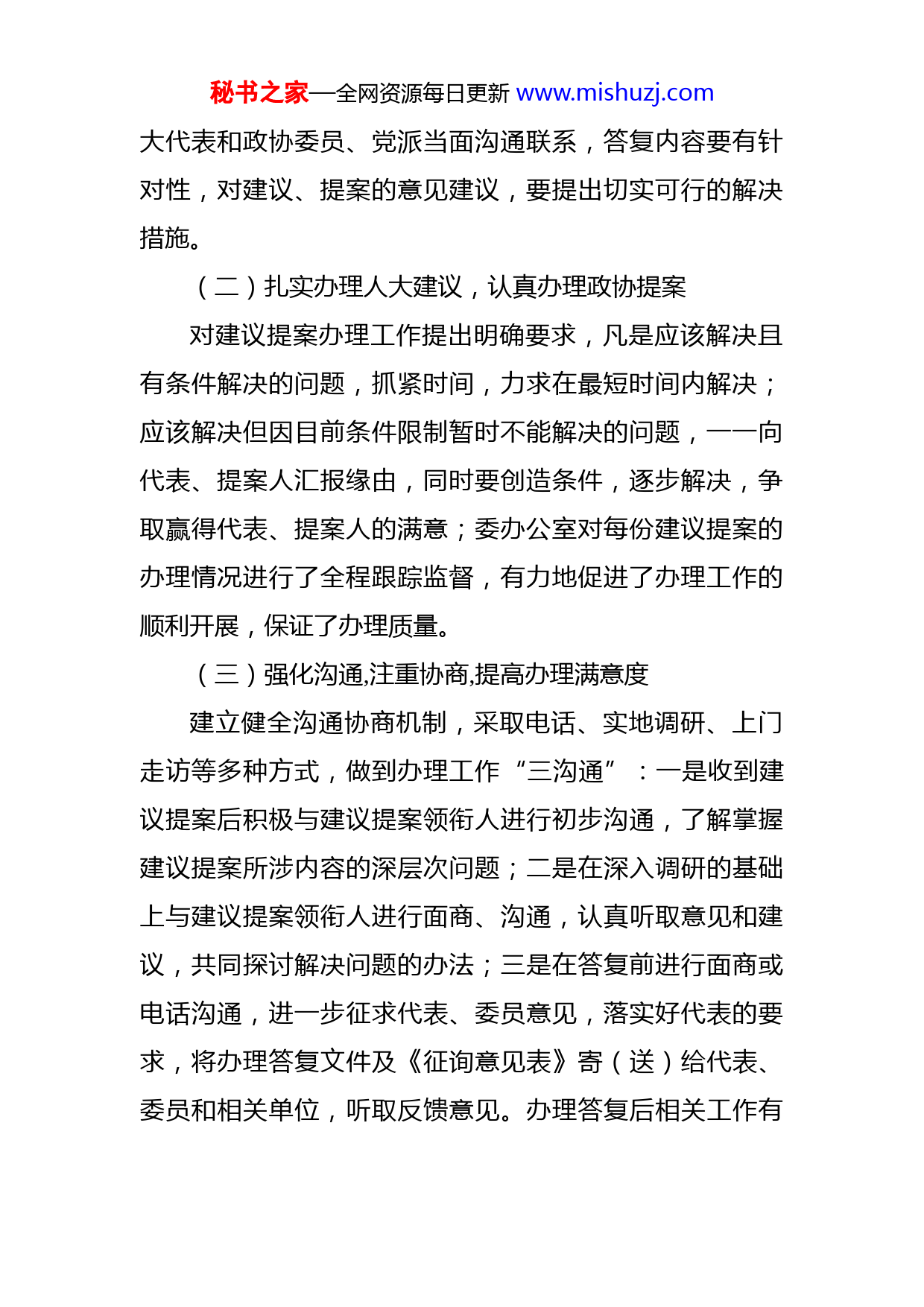 秘书之家—全网资源每日更新 www.mishuzj.com

大代表和政协委员、党派当面沟通联系，答复内容要有针对性，对建议、提案的意见建议，要提出切实可行的解决措施。

（二）扎实办理人大建议，认真办理政协提案

对建议提案办理工作提出明确要求，凡是应该解决且有条件解决的问题，抓紧时间，力求在最短时间内解决；应该解决但因目前条件限制暂时不能解决的问题，一一向代表、提案人汇报缘由，同时要创造条件，逐步解决，争取赢得代表、提案人的满意；委办公室对每份建议提案的办理情况进行了全程跟踪监督，有力地促进了办理工作的顺利开展，保证了办理质量。

（三）强化沟通,注重协商,提高办理满意度

建立健全沟通协商机制，采取电话、实地调研、上门走访等多种方式，做到办理工作“三沟通”：一是收到建议提案后积极与建议提案领衔人进行初步沟通，了解掌握建议提案所涉内容的深层次问题；二是在深入调研的基础上与建议提案领衔人进行面商、沟通，认真听取意见和建议，共同探讨解决问题的办法；三是在答复前进行面商或电话沟通，进一步征求代表、委员意见，落实好代表的要求，将办理答复文件及《征询意见表》寄（送）给代表、委员和相关单位，听取反馈意见。办理答复后相关工作有